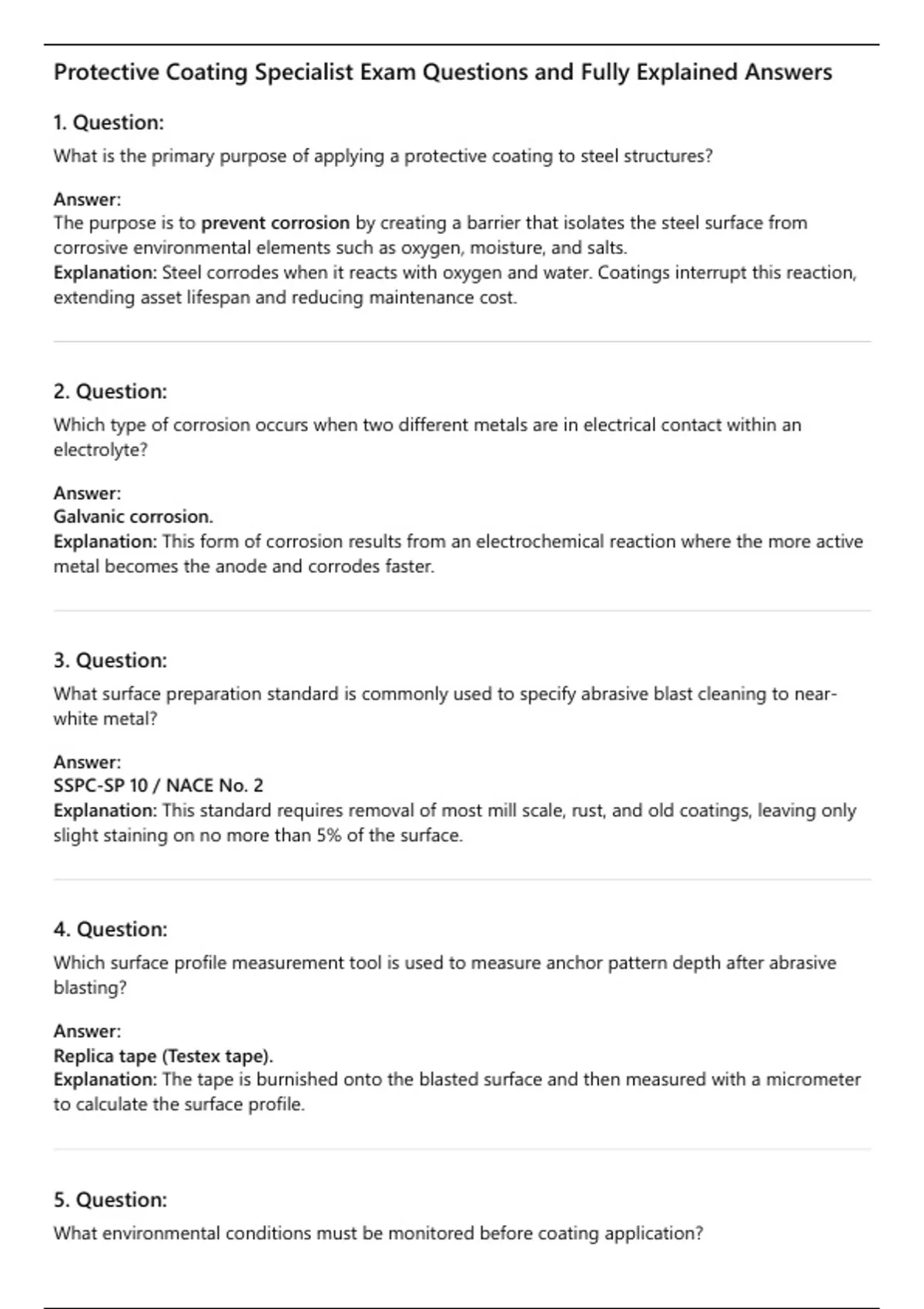 Protective Coating Specialist Exam Questions and Fully Explained Answers

1. Question:

What is the primary purpose of applying a protective coating to steel structures?

Answer:
The purpose is to prevent corrosion by creating a barrier that isolates the steel surface from corrosive environmental elements such as oxygen, moisture, and salts.
Explanation: Steel corrodes when it reacts with oxygen and water. Coatings interrupt this reaction, extending asset lifespan and reducing maintenance cost.

2. Question:

Which type of corrosion occurs when two different metals are in electrical contact within an electrolyte?

Answer:
Galvanic corrosion.
Explanation: This form of corrosion results from an electrochemical reaction where the more active metal becomes the anode and corrodes faster.

3. Question:

What surface preparation standard is commonly used to specify abrasive blast cleaning to near-white metal?

Answer:
SSPC-SP 10 / NACE No. 2
Explanation: This standard requires removal of most mill scale, rust, and old coatings, leaving only slight staining on no more than 5% of the surface.

4. Question:

Which surface profile measurement tool is used to measure anchor pattern depth after abrasive blasting?

Answer:
Replica tape (Testex tape).
Explanation: The tape is burnished onto the blasted surface and then measured with a micrometer to calculate the surface profile.

5. Question:

What environmental conditions must be monitored before coating application?